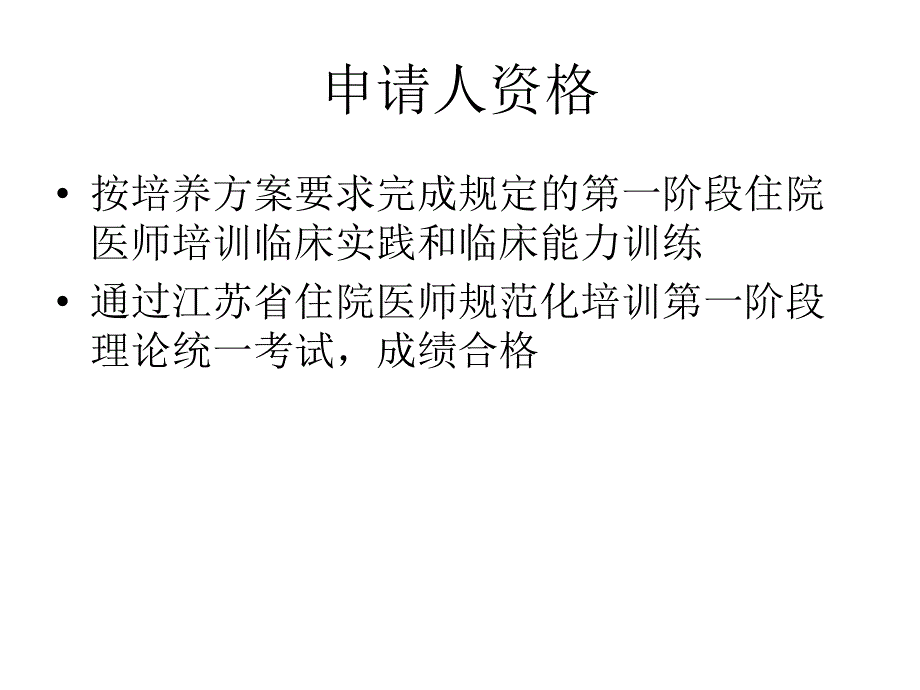 申请人资格

• 按培养方案要求完成规定的第一阶段住院医师培训临床实践和临床能力训练
• 通过江苏省住院医师规范化培训第一阶段理论统一考试，成绩合格